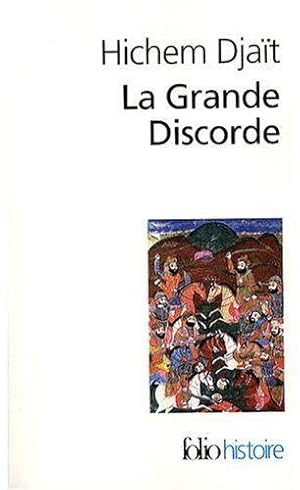 Hichem Djaït
La Grande Discorde

folio histoire